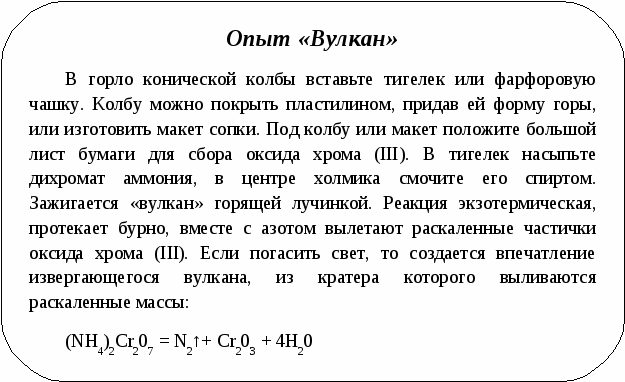 Опыт «Вулкан»

В горло конической колбы вставьте тигелек или фарфоровую чашку. Колбу можно покрыть пластилином, придав ей форму горы, или изготовить макет сопки. Под колбу или макет положите большой лист бумаги для сбора оксида хрома (III). В тигелек насыпьте дихромат аммония, в центре холмика смочите его спиртом. Зажигается «вулкан» горящей лучинкой. Реакция экзотермическая, протекает бурно, вместе с азотом вылетают раскаленные частички оксида хрома (III). Если погасить свет, то создается впечатление извергающегося вулкана, из кратера которого выливаются раскаленные массы:

$(NH_4)_2Cr_20_7 = N_2\uparrow + Cr_20_3 + 4H_20$